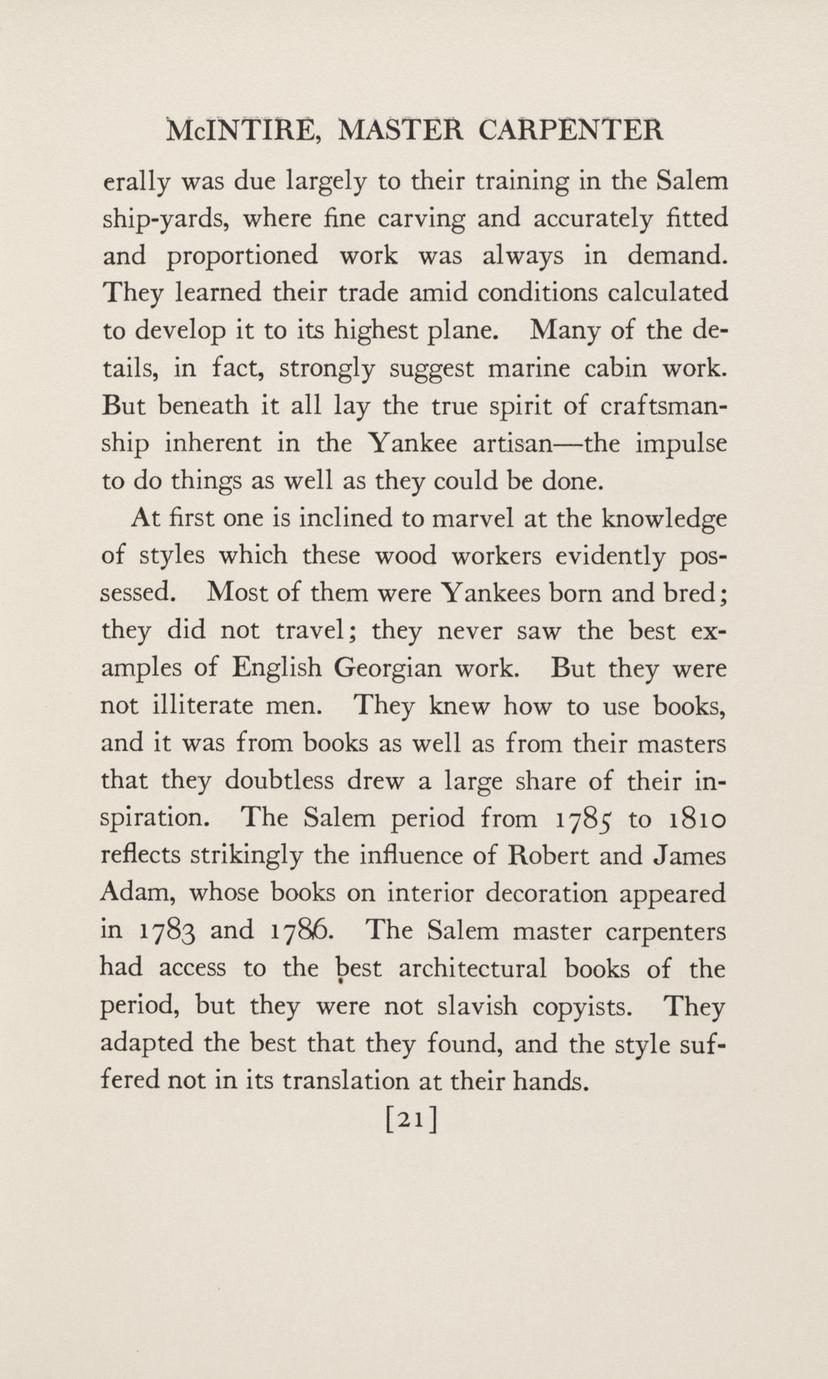 McINTIRE, MASTER CARPENTER

erally was due largely to their training in the Salem ship-yards, where fine carving and accurately fitted and proportioned work was always in demand. They learned their trade amid conditions calculated to develop it to its highest plane. Many of the details, in fact, strongly suggest marine cabin work. But beneath it all lay the true spirit of craftsmanship inherent in the Yankee artisan—the impulse to do things as well as they could be done.

At first one is inclined to marvel at the knowledge of styles which these wood workers evidently possessed. Most of them were Yankees born and bred; they did not travel; they never saw the best examples of English Georgian work. But they were not illiterate men. They knew how to use books, and it was from books as well as from their masters that they doubtless drew a large share of their inspiration. The Salem period from 1785 to 1810 reflects strikingly the influence of Robert and James Adam, whose books on interior decoration appeared in 1783 and 1786. The Salem master carpenters had access to the best architectural books of the period, but they were not slavish copyists. They adapted the best that they found, and the style suffered not in its translation at their hands.

[21]